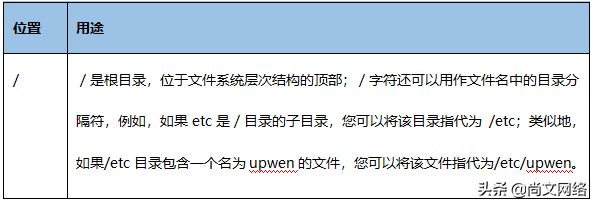 | 位置 | 用途 |
|---|---|
| / | / 是根目录，位于文件系统层次结构的顶部； / 字符还可以用作文件名中的目录分隔符，例如，如果 etc 是 / 目录的子目录，您可以将该目录指代为 /etc；类似地，如果/etc 目录包含一个名为 upwen 的文件，您可以将该文件指代为/etc/upwen。 |

头条 @尚文网络